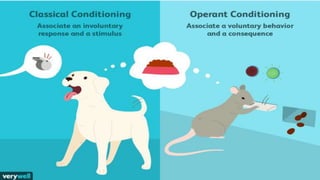 Classical Conditioning
Associate an involuntary response and a stimulus

Operant Conditioning
Associate a voluntary behavior and a consequence

verywell